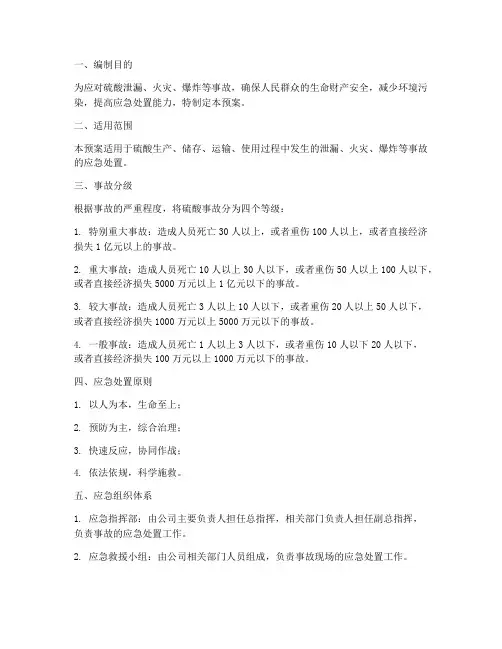 一、编制目的

为应对硫酸泄漏、火灾、爆炸等事故，确保人民群众的生命财产安全，减少环境污染，提高应急处置能力，特制定本预案。

二、适用范围

本预案适用于硫酸生产、储存、运输、使用过程中发生的泄漏、火灾、爆炸等事故的应急处置。

三、事故分级

根据事故的严重程度，将硫酸事故分为四个等级：

1. 特别重大事故：造成人员死亡 30 人以上，或者重伤 100 人以上，或者直接经济损失 1 亿元以上的事故。

2. 重大事故：造成人员死亡 10 人以上 30 人以下，或者重伤 50 人以上 100 人以下，或者直接经济损失 5000 万元以上 1 亿元以下的事故。

3. 较大事故：造成人员死亡 3 人以上 10 人以下，或者重伤 20 人以上 50 人以下，或者直接经济损失 1000 万元以上 5000 万元以下的事故。

4. 一般事故：造成人员死亡 1 人以上 3 人以下，或者重伤 10 人以下 20 人以下，或者直接经济损失 100 万元以上 1000 万元以下的事故。

四、应急处置原则

1. 以人为本，生命至上；

2. 预防为主，综合治理；

3. 快速反应，协同作战；

4. 依法依规，科学施救。

五、应急组织体系

1. 应急指挥部：由公司主要负责人担任总指挥，相关部门负责人担任副总指挥，负责事故的应急处置工作。

2. 应急救援小组：由公司相关部门人员组成，负责事故现场的应急处置工作。